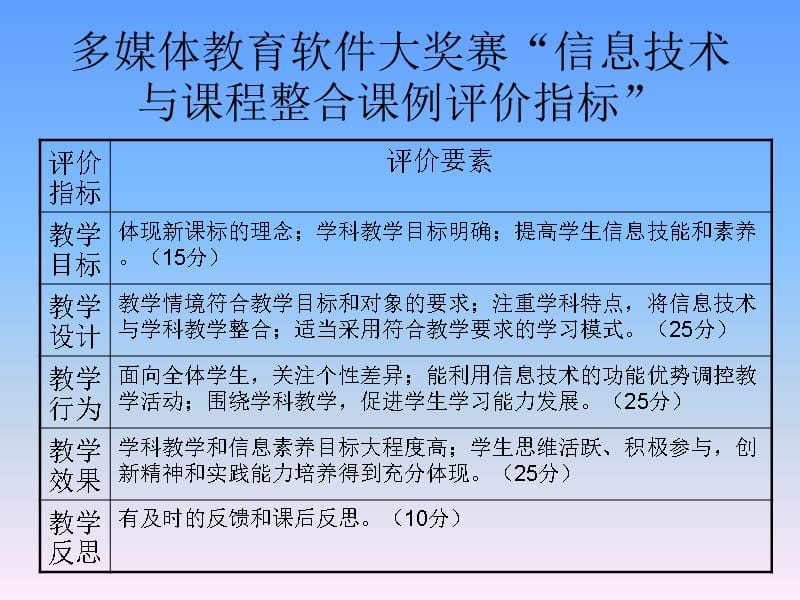 多媒体教育软件大奖赛“信息技术与课程整合课例评价指标”

| 评价指标 | 评价要素 |
|---|---|
| 教学目标 | 体现新课标的理念；学科教学目标明确；提高学生信息技能和素养。（15分） |
| 教学设计 | 教学情境符合教学目标和对象的要求；注重学科特点，将信息技术与学科教学整合；适当采用符合教学要求的学习模式。（25分） |
| 教学行为 | 面向全体学生，关注个性差异；能利用信息技术的功能优势调控教学活动；围绕学科教学，促进学生学习能力发展。（25分） |
| 教学效果 | 学科教学和信息素养目标大程度高；学生思维活跃、积极参与，创新精神和实践能力培养得到充分体现。（25分） |
| 教学反思 | 有及时的反馈和课后反思。（10分） |